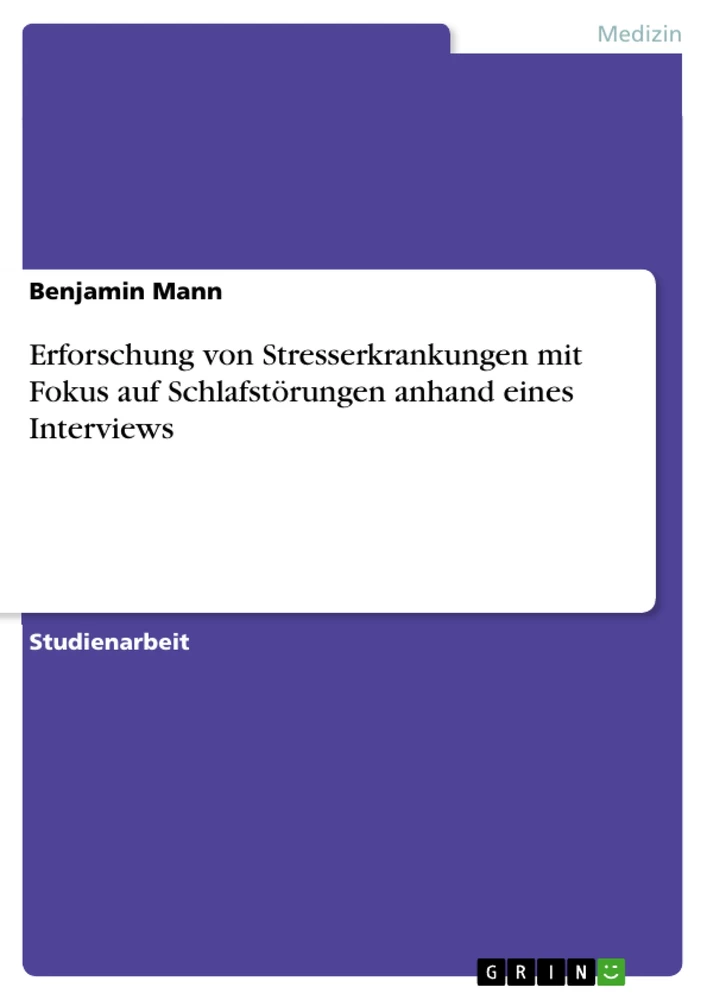 Medizin

Benjamin Mann

Erforschung von Stresserkrankungen mit Fokus auf Schlafstörungen anhand eines Interviews

Studienarbeit

GRIN